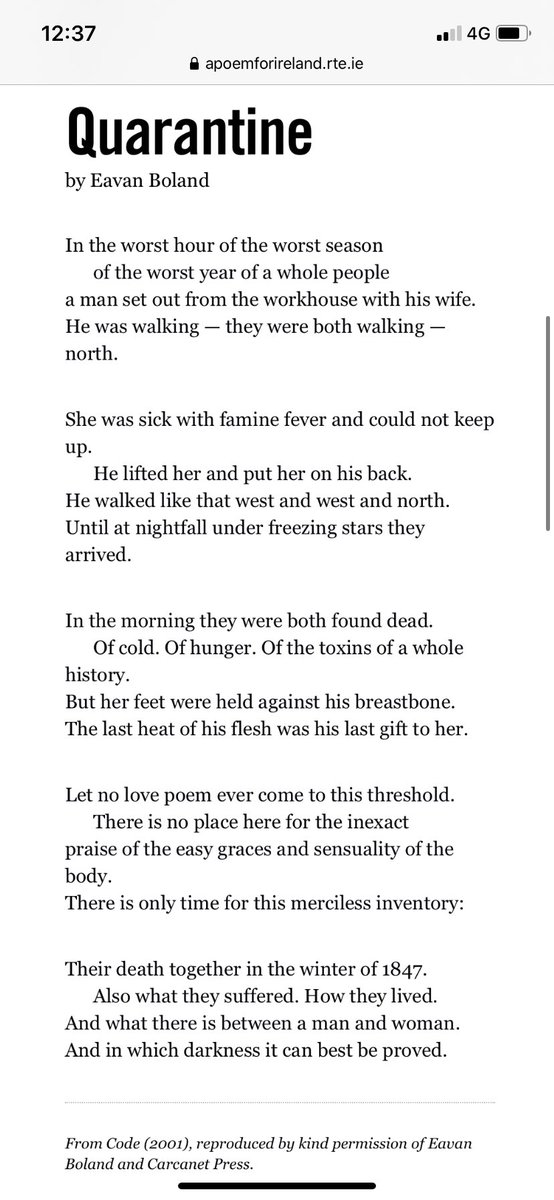 12:37
4G
apoemforireland.rte.ie

Quarantine
by Eavan Boland

In the worst hour of the worst season
of the worst year of a whole people
a man set out from the workhouse with his wife.
He was walking — they were both walking —
north.

She was sick with famine fever and could not keep up.
He lifted her and put her on his back.
He walked like that west and west and north.
Until at nightfall under freezing stars they arrived.

In the morning they were both found dead.
Of cold. Of hunger. Of the toxins of a whole history.
But her feet were held against his breastbone.
The last heat of his flesh was his last gift to her.

Let no love poem ever come to this threshold.
There is no place here for the inexact
praise of the easy graces and sensuality of the body.
There is only time for this merciless inventory:

Their death together in the winter of 1847.
Also what they suffered. How they lived.
And what there is between a man and woman.
And in which darkness it can best be proved.

From Code (2001), reproduced by kind permission of Eavan Boland and Carcanet Press.